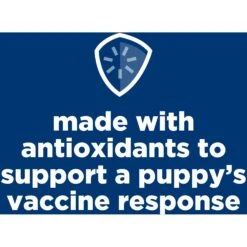 made with antioxidants to support a puppy's vaccine response